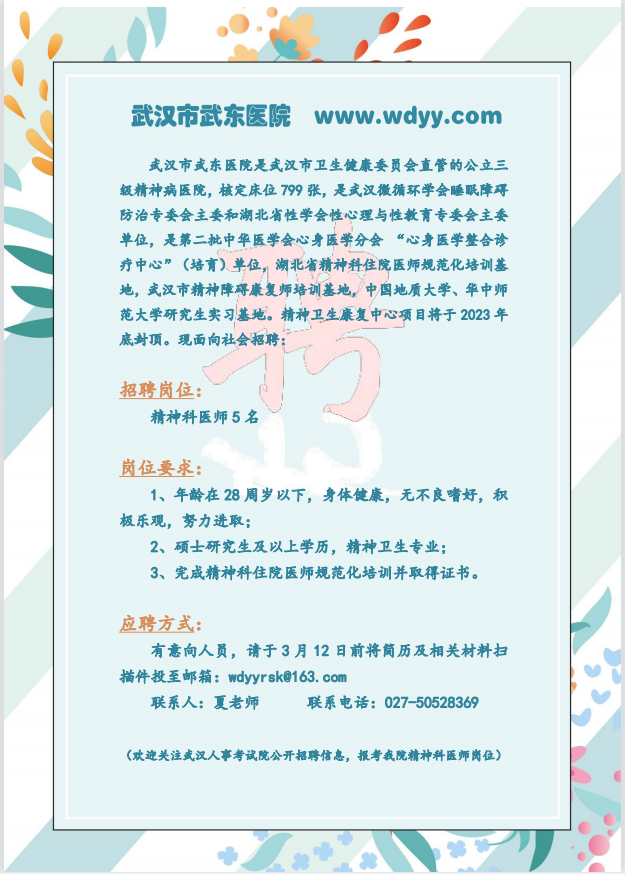 武汉市武东医院 www.wdyy.com

武汉市武东医院是武汉市卫生健康委员会直管的公立三级精神病医院，核定床位799张，是武汉微循环学会睡眠障碍防治专委会主委和湖北省性学会性心理与性教育专委会主委单位，是第二批中华医学会心身医学分会“心身医学整合诊疗中心”（培育）单位，湖北省精神科住院医师规范化培训基地，武汉市精神障碍康复师培训基地，中国地质大学、华中师范大学研究生实习基地。精神卫生康复中心项目将于2023年底封顶。现面向社会招聘：

招聘岗位：

精神科医师5名

岗位要求：

1、年龄在28周岁以下，身体健康，无不良嗜好，积极乐观，努力进取；

2、硕士研究生及以上学历，精神卫生专业；

3、完成精神科住院医师规范化培训并取得证书。

应聘方式：

有意向人员，请于3月12日前将简历及相关材料扫描件投至邮箱：wdyyrsk@163.com

联系人：夏老师 联系电话：027-50528369

（欢迎关注武汉人事考试院公开招聘信息，报考我院精神科医师岗位）

聘